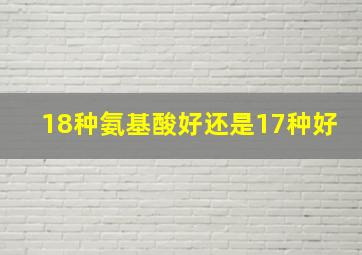 18种氨基酸好还是17种好